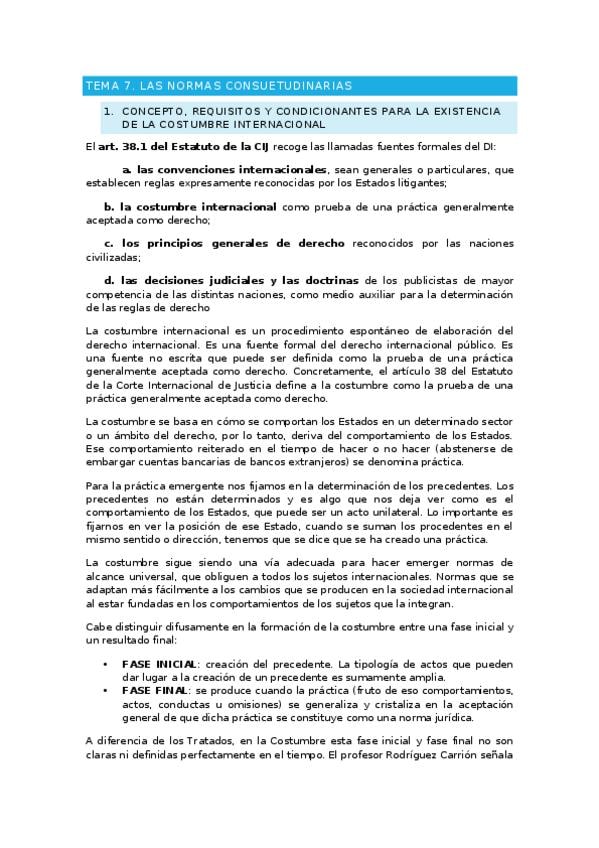 TEMA 7. LAS NORMAS CONSUETUDINARIAS

1. CONCEPTO, REQUISITOS Y CONDICIONANTES PARA LA EXISTENCIA DE LA COSTUMBRE INTERNACIONAL

El art. 38.1 del Estatuto de la CIJ recoge las llamadas fuentes formales del DI:

a. las convenciones internacionales, sean generales o particulares, que establecen reglas expresamente reconocidas por los Estados litigantes;

b. la costumbre internacional como prueba de una práctica generalmente aceptada como derecho;

c. los principios generales de derecho reconocidos por las naciones civilizadas;

d. las decisiones judiciales y las doctrinas de los publicistas de mayor competencia de las distintas naciones, como medio auxiliar para la determinación de las reglas de derecho

La costumbre internacional es un procedimiento espontáneo de elaboración del derecho internacional. Es una fuente formal del derecho internacional público. Es una fuente no escrita que puede ser definida como la prueba de una práctica generalmente aceptada como derecho. Concretamente, el artículo 38 del Estatuto de la Corte Internacional de Justicia define a la costumbre como la prueba de una práctica generalmente aceptada como derecho.

La costumbre se basa en cómo se comportan los Estados en un determinado sector o un ámbito del derecho, por lo tanto, deriva del comportamiento de los Estados. Ese comportamiento reiterado en el tiempo de hacer o no hacer (abstenerse de embargar cuentas bancarias de bancos extranjeros) se denomina práctica.

Para la práctica emergente nos fijamos en la determinación de los precedentes. Los precedentes no están determinados y es algo que nos deja ver como es el comportamiento de los Estados, que puede ser un acto unilateral. Lo importante es fijarnos en ver la posición de ese Estado, cuando se suman los procedentes en el mismo sentido o dirección, tenemos que se dice que se ha creado una práctica.

La costumbre sigue siendo una vía adecuada para hacer emerger normas de alcance universal, que obliguen a todos los sujetos internacionales. Normas que se adaptan más fácilmente a los cambios que se producen en la sociedad internacional al estar fundadas en los comportamientos de los sujetos que la integran.

Cabe distinguir difusamente en la formación de la costumbre entre una fase inicial y un resultado final:

• FASE INICIAL: creación del precedente. La tipología de actos que pueden dar lugar a la creación de un precedente es sumamente amplia.
• FASE FINAL: se produce cuando la práctica (fruto de eso comportamientos, actos, conductas u omisiones) se generaliza y cristaliza en la aceptación general de que dicha práctica se constituye como una norma jurídica.

A diferencia de los Tratados, en la Costumbre esta fase inicial y fase final no son claras ni definidas perfectamente en el tiempo. El profesor Rodríguez Carrión señala